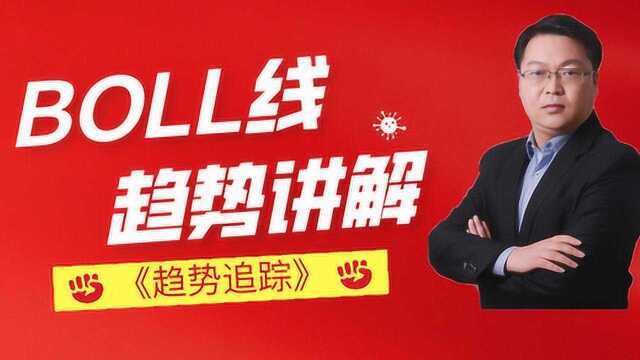 BOLL线
趋势讲解
《趋势追踪》